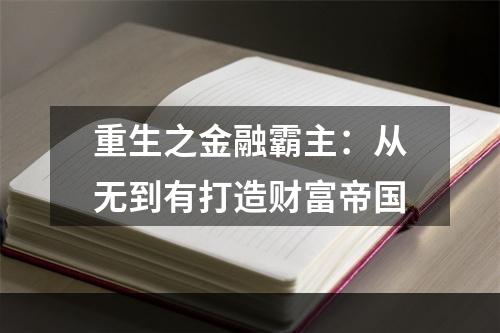 重生之金融霸主：从无到有打造财富帝国